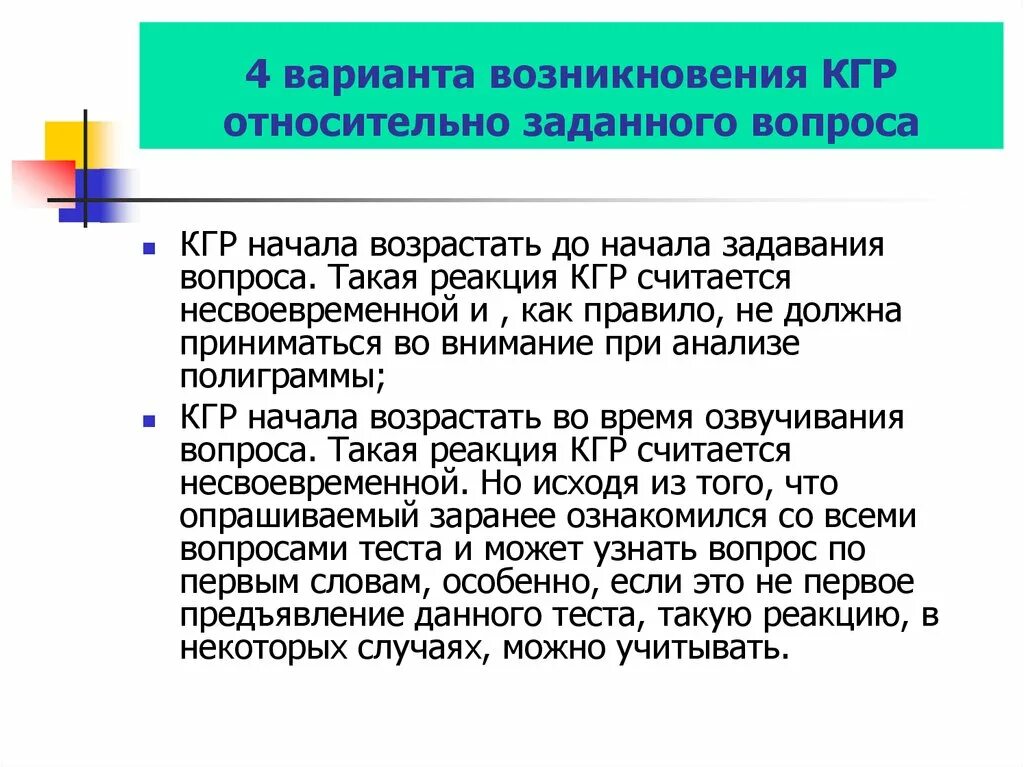 4 варианта возникновения КГР относительно заданного вопроса

КГР начала возрастать до начала задавания вопроса. Такая реакция КГР считается несвоевременной и , как правило, не должна приниматься во внимание при анализе полиграммы;

КГР начала возрастать во время озвучивания вопроса. Такая реакция КГР считается несвоевременной. Но исходя из того, что опрашиваемый заранее ознакомился со всеми вопросами теста и может узнать вопрос по первым словам, особенно, если это не первое предъявление данного теста, такую реакцию, в некоторых случаях, можно учитывать.